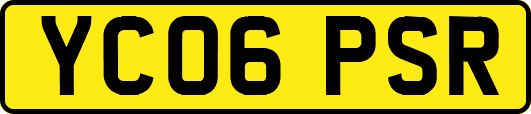 YC06 PSR